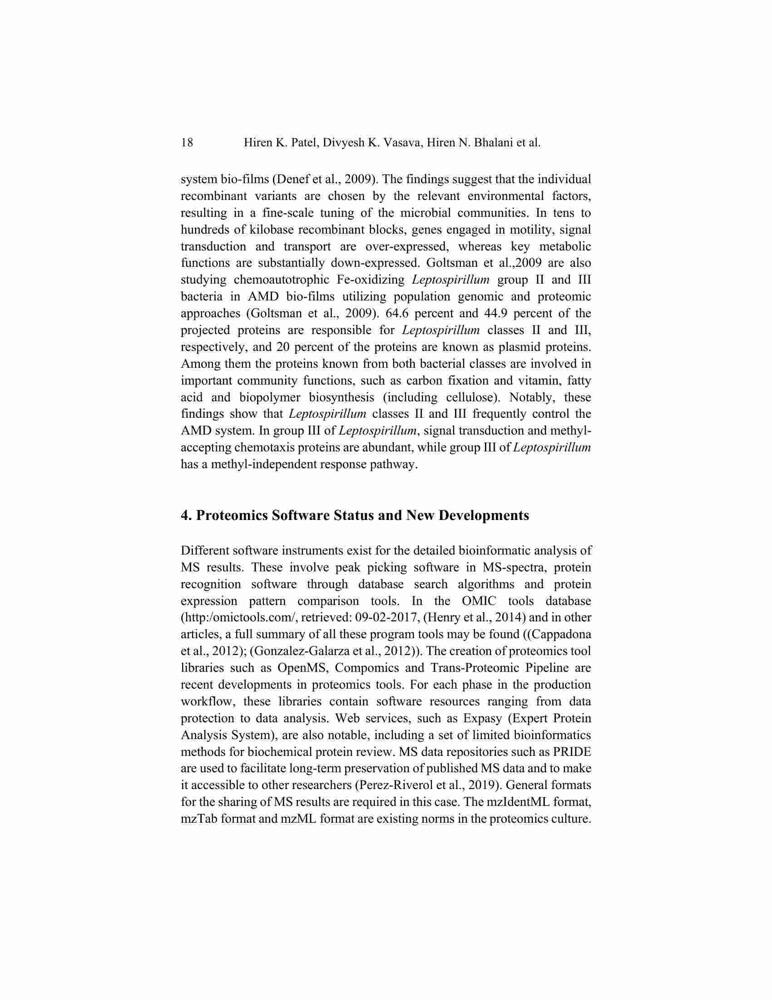 18 Hiren K. Patel, Divyesh K. Vasava, Hiren N. Bhalani et al.

system bio-films (Denef et al., 2009). The findings suggest that the individual recombinant variants are chosen by the relevant environmental factors, resulting in a fine-scale tuning of the microbial communities. In tens to hundreds of kilobase recombinant blocks, genes engaged in motility, signal transduction and transport are over-expressed, whereas key metabolic functions are substantially down-expressed. Goltsman et al.,2009 are also studying chemoautotrophic Fe-oxidizing Leptospirillum group II and III bacteria in AMD bio-films utilizing population genomic and proteomic approaches (Goltsman et al., 2009). 64.6 percent and 44.9 percent of the projected proteins are responsible for Leptospirillum classes II and III, respectively, and 20 percent of the proteins are known as plasmid proteins. Among them the proteins known from both bacterial classes are involved in important community functions, such as carbon fixation and vitamin, fatty acid and biopolymer biosynthesis (including cellulose). Notably, these findings show that Leptospirillum classes II and III frequently control the AMD system. In group III of Leptospirillum, signal transduction and methyl-accepting chemotaxis proteins are abundant, while group III of Leptospirillum has a methyl-independent response pathway.

4. Proteomics Software Status and New Developments

Different software instruments exist for the detailed bioinformatic analysis of MS results. These involve peak picking software in MS-spectra, protein recognition software through database search algorithms and protein expression pattern comparison tools. In the OMIC tools database (http:/omictools.com/, retrieved: 09-02-2017, (Henry et al., 2014) and in other articles, a full summary of all these program tools may be found ((Cappadona et al., 2012); (Gonzalez-Galarza et al., 2012)). The creation of proteomics tool libraries such as OpenMS, Compomics and Trans-Proteomic Pipeline are recent developments in proteomics tools. For each phase in the production workflow, these libraries contain software resources ranging from data protection to data analysis. Web services, such as Expasy (Expert Protein Analysis System), are also notable, including a set of limited bioinformatics methods for biochemical protein review. MS data repositories such as PRIDE are used to facilitate long-term preservation of published MS data and to make it accessible to other researchers (Perez-Riverol et al., 2019). General formats for the sharing of MS results are required in this case. The mzIdentML format, mzTab format and mzML format are existing norms in the proteomics culture.